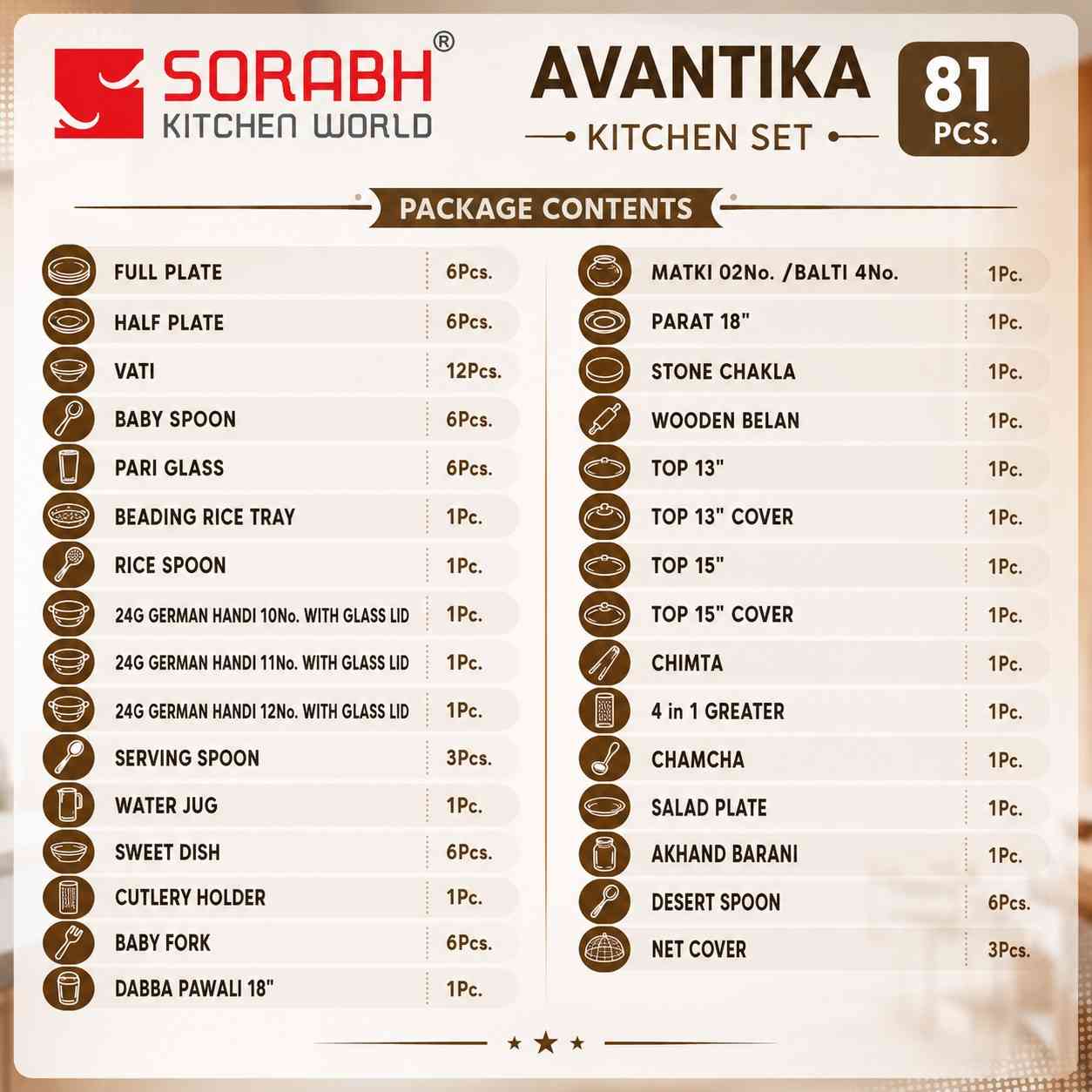 SORABH®
KITCHEN WORLD

AVANTIKA
KITCHEN SET

81
PCS.

PACKAGE CONTENTS

| | |
|---|---|
| FULL PLATE | 6Pcs. |
| HALF PLATE | 6Pcs. |
| VATI | 12Pcs. |
| BABY SPOON | 6Pcs. |
| PARI GLASS | 6Pcs. |
| BEADING RICE TRAY | 1Pc. |
| RICE SPOON | 1Pc. |
| 24G GERMAN HANDI 10No. WITH GLASS LID | 1Pc. |
| 24G GERMAN HANDI 11No. WITH GLASS LID | 1Pc. |
| 24G GERMAN HANDI 12No. WITH GLASS LID | 1Pc. |
| SERVING SPOON | 3Pcs. |
| WATER JUG | 1Pc. |
| SWEET DISH | 6Pcs. |
| CUTLERY HOLDER | 1Pc. |
| BABY FORK | 6Pcs. |
| DABBA PAWALI 18" | 1Pc. |

| | |
|---|---|
| MATKI 02No. /BALTI 4No. | 1Pc. |
| PARAT 18" | 1Pc. |
| STONE CHAKLA | 1Pc. |
| WOODEN BELAN | 1Pc. |
| TOP 13" | 1Pc. |
| TOP 13" COVER | 1Pc. |
| TOP 15" | 1Pc. |
| TOP 15" COVER | 1Pc. |
| CHIMTA | 1Pc. |
| 4 in 1 GREATER | 1Pc. |
| CHAMCHA | 1Pc. |
| SALAD PLATE | 1Pc. |
| AKHAND BARANI | 1Pc. |
| DESERT SPOON | 6Pcs. |
| NET COVER | 3Pcs. |